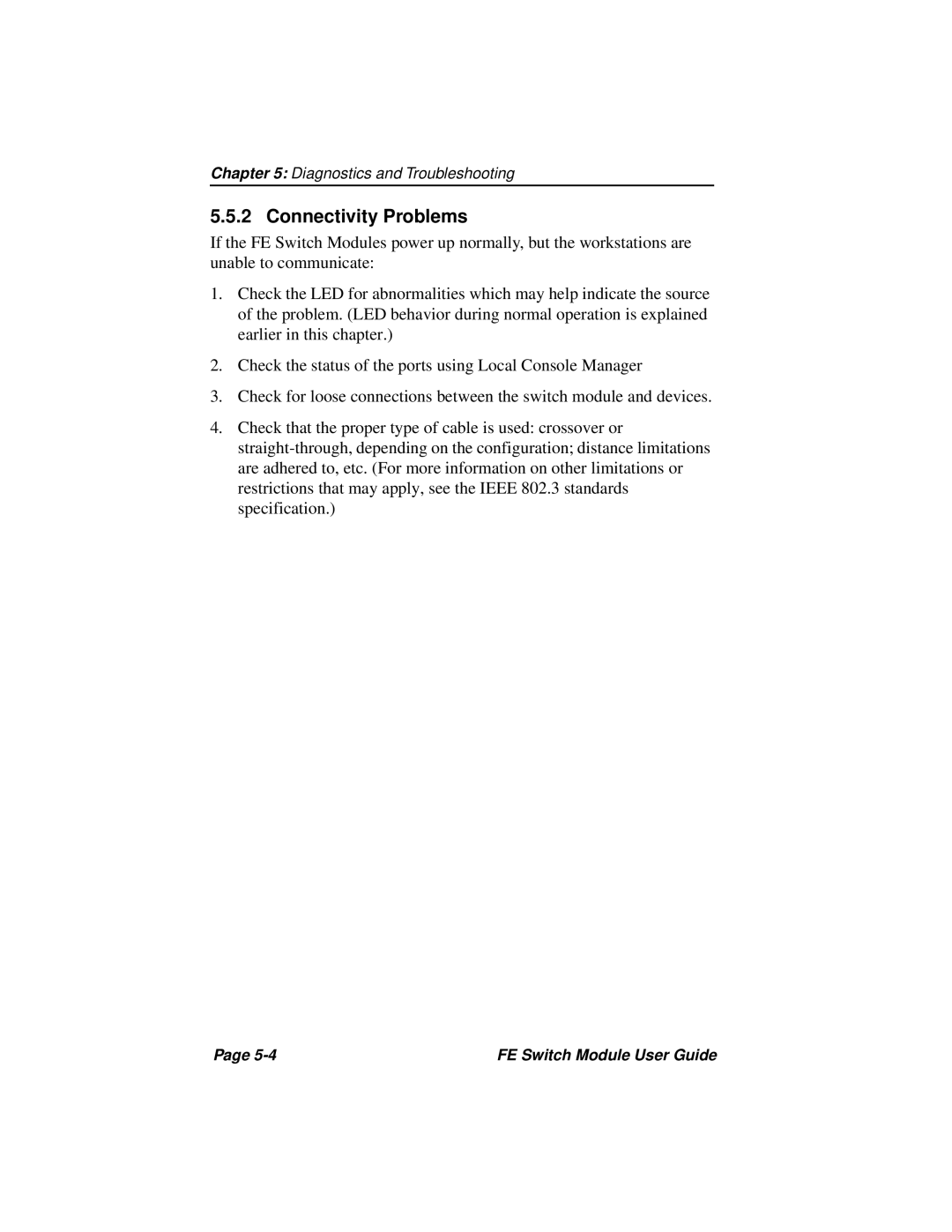 Chapter 5: Diagnostics and Troubleshooting

5.5.2 Connectivity Problems

If the FE Switch Modules power up normally, but the workstations are unable to communicate:

1. Check the LED for abnormalities which may help indicate the source of the problem. (LED behavior during normal operation is explained earlier in this chapter.)

2. Check the status of the ports using Local Console Manager

3. Check for loose connections between the switch module and devices.

4. Check that the proper type of cable is used: crossover or straight-through, depending on the configuration; distance limitations are adhered to, etc. (For more information on other limitations or restrictions that may apply, see the IEEE 802.3 standards specification.)

Page 5-4

FE Switch Module User Guide